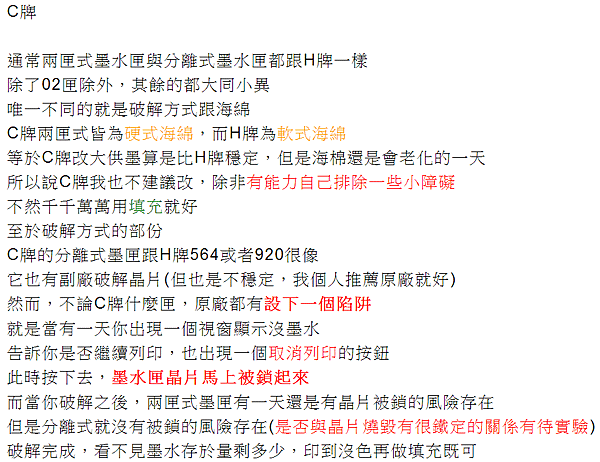 C牌

通常兩匣式墨水匣與分離式墨水匣都跟H牌一樣
除了02匣除外，其餘的都大同小異
唯一不同的就是破解方式跟海綿
C牌兩匣式皆為硬式海綿，而H牌為軟式海綿
等於C牌改大供墨算是比H牌穩定，但是海棉還是會老化的一天
所以說C牌我也不建議改，除非有能力自己排除一些小障礙
不然千千萬萬用填充就好
至於破解方式的部份
C牌的分離式墨匣跟H牌564或者920很像
它也有副廠破解晶片(但也是不穩定，我個人推薦原廠就好)
然而，不論C牌什麼匣，原廠都有設下一個陷阱
就是當有一天你出現一個視窗顯示沒墨水
告訴你是否繼續列印，也出現一個取消列印的按鈕
此時按下去，墨水匣晶片馬上被鎖起來
而當你破解之後，兩匣式墨匣有一天還是有晶片被鎖的風險存在
但是分離式就沒有被鎖的風險存在(是否與晶片燒毀有很鐵定的關係有待實驗)
破解完成，看不見墨水存於量剩多少，印到沒色再做填充既可